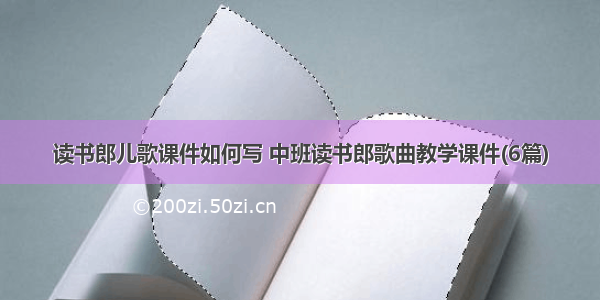 读书郎儿歌课件如何写 中班读书郎歌曲教学课件(6篇)

©200zi.50zi.cn